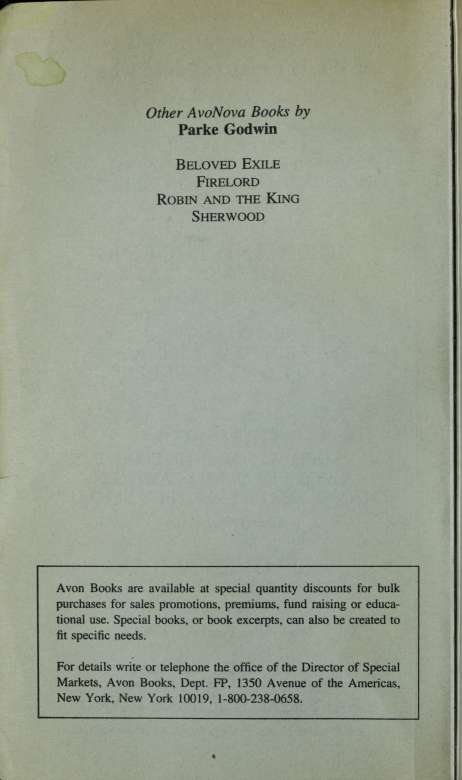 Other AvoNova Books by
Parke Godwin

BELOVED EXILE
FIRELORD
ROBIN AND THE KING
SHERWOOD

Avon Books are available at special quantity discounts for bulk purchases for sales promotions, premiums, fund raising or educational use. Special books, or book excerpts, can also be created to fit specific needs.

For details write or telephone the office of the Director of Special Markets, Avon Books, Dept. FP, 1350 Avenue of the Americas, New York, New York 10019, 1-800-238-0658.